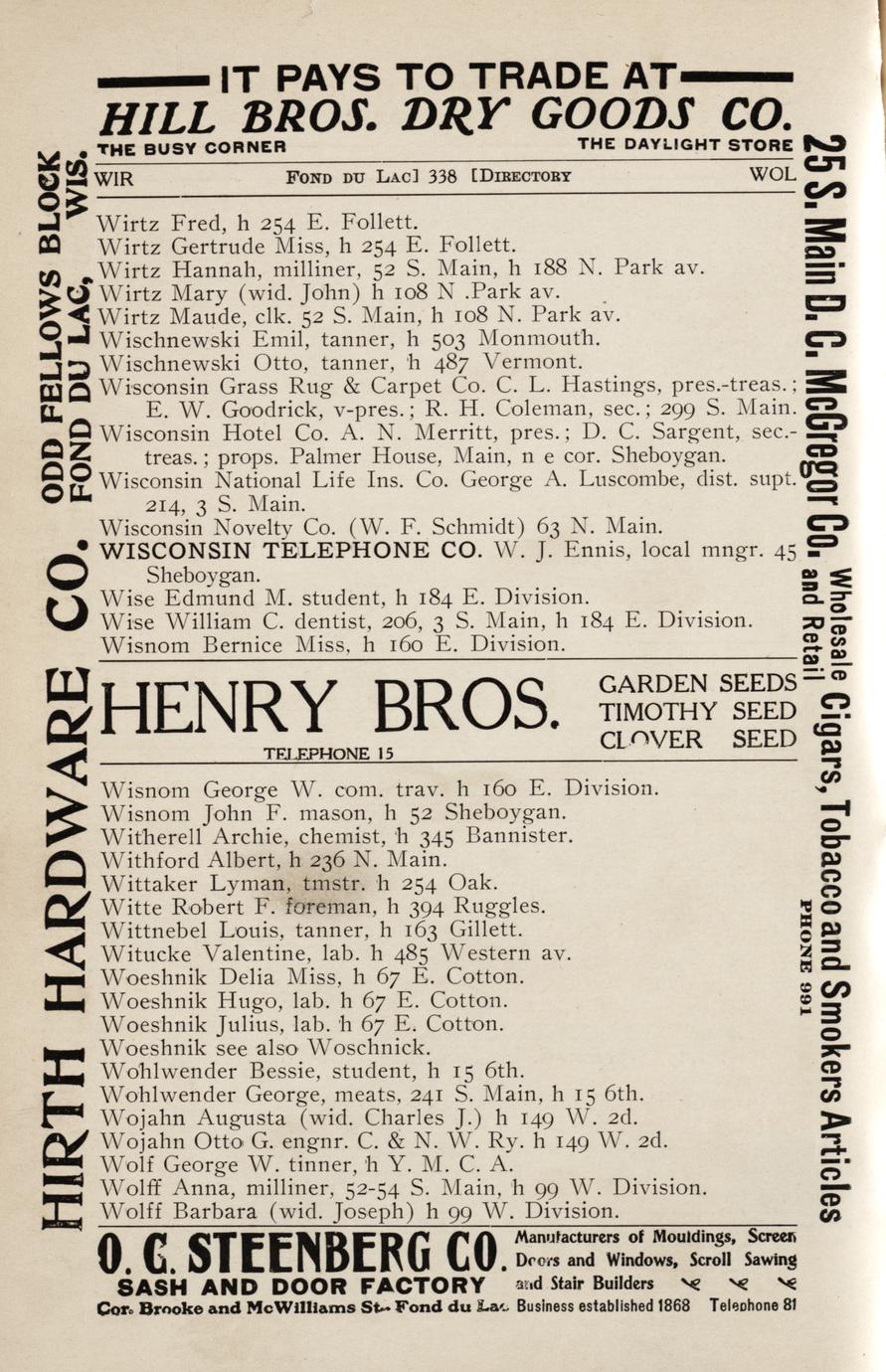 IT PAYS TO TRADE AT
HILL BROS. DRY GOODS CO.
THE BUSY CORNER THE DAYLIGHT STORE

WIR FOND DU LAC] 338 [DIRECTORY WOL

Wirtz Fred, h 254 E. Follett.
Wirtz Gertrude Miss, h 254 E. Follett.
Wirtz Hannah, milliner, 52 S. Main, h 188 N. Park av.
Wirtz Mary (wid. John) h 108 N .Park av.
Wirtz Maude, clk. 52 S. Main, h 108 N. Park av.
Wischnewski Emil, tanner, h 503 Monmouth.
Wischnewski Otto, tanner, h 487 Vermont.
Wisconsin Grass Rug & Carpet Co. C. L. Hastings, pres.-treas.; E. W. Goodrick, v-pres.; R. H. Coleman, sec.; 299 S. Main.
Wisconsin Hotel Co. A. N. Merritt, pres.; D. C. Sargent, sec.-treas.; props. Palmer House, Main, n e cor. Sheboygan.
Wisconsin National Life Ins. Co. George A. Luscombe, dist. supt. 214, 3 S. Main.
Wisconsin Novelty Co. (W. F. Schmidt) 63 N. Main.
WISCONSIN TELEPHONE CO. W. J. Ennis, local mngr. 45 Sheboygan.
Wise Edmund M. student, h 184 E. Division.
Wise William C. dentist, 206, 3 S. Main, h 184 E. Division.
Wisnom Bernice Miss, h 160 E. Division.

HENRY BROS.
TELEPHONE 15
GARDEN SEEDS
TIMOTHY SEED
CLOVER SEED

Wisnom George W. com. trav. h 160 E. Division.
Wisnom John F. mason, h 52 Sheboygan.
Witherell Archie, chemist, h 345 Bannister.
Withford Albert, h 236 N. Main.
Wittaker Lyman, tmstr. h 254 Oak.
Witte Robert F. foreman, h 394 Ruggles.
Wittnebel Louis, tanner, h 163 Gillett.
Witucke Valentine, lab. h 485 Western av.
Woeshnik Delia Miss, h 67 E. Cotton.
Woeshnik Hugo, lab. h 67 E. Cotton.
Woeshnik Julius, lab. h 67 E. Cotton.
Woeshnik see also Woschnick.
Wohlwender Bessie, student, h 15 6th.
Wohlwender George, meats, 241 S. Main, h 15 6th.
Wojahn Augusta (wid. Charles J.) h 149 W. 2d.
Wojahn Otto G. engnr. C. & N. W. Ry. h 149 W. 2d.
Wolf George W. tinner, h Y. M. C. A.
Wolff Anna, milliner, 52-54 S. Main, h 99 W. Division.
Wolff Barbara (wid. Joseph) h 99 W. Division.

O. G. STEENBERG CO.
SASH AND DOOR FACTORY
Cor. Brooke and McWilliams St. Fond du Lac
Manufacturers of Mouldings, Screen Doors and Windows, Scroll Sawing and Stair Builders
Business established 1868 Telephone 81

HIRTH HARDWARE CO. ODD FELLOWS BLOCK FOND DU LAC, WIS.

25 S. Main D. C. McGregor Co. Wholesale and Retail Cigars, Tobacco and Smokers Articles PHONE 991